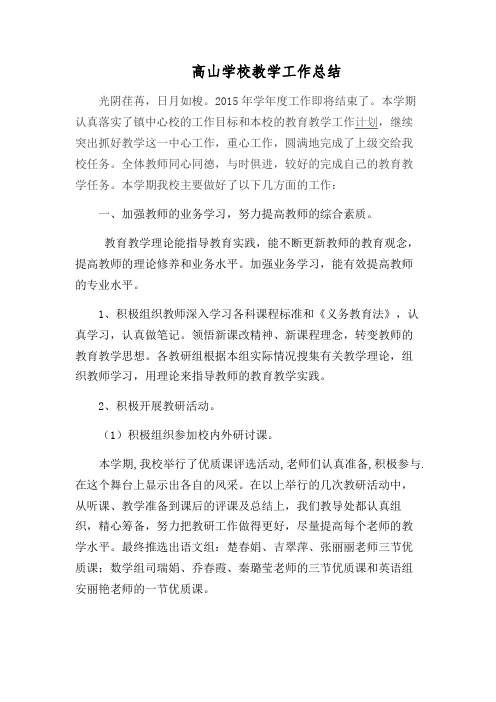 高山学校教学工作总结

光阴荏苒，日月如梭。2015 年学年度工作即将结束了。本学期认真落实了镇中心校的工作目标和本校的教育教学工作计划，继续突出抓好教学这一中心工作，重心工作，圆满地完成了上级交给我校任务。全体教师同心同德，与时俱进，较好的完成自己的教育教学任务。本学期我校主要做好了以下几方面的工作：

一、加强教师的业务学习，努力提高教师的综合素质。

教育教学理论能指导教育实践，能不断更新教师的教育观念，提高教师的理论修养和业务水平。加强业务学习，能有效提高教师的专业水平。

1、积极组织教师深入学习各科课程标准和《义务教育法》，认真学习，认真做笔记。领悟新课改精神、新课程理念，转变教师的教育教学思想。各教研组根据本组实际情况搜集有关教学理论，组织教师学习，用理论来指导教师的教育教学实践。

2、积极开展教研活动。

（1）积极组织参加校内外研讨课。

本学期,我校举行了优质课评选活动,老师们认真准备,积极参与.在这个舞台上显示出各自的风采。在以上举行的几次教研活动中，从听课、教学准备到课后的评课及总结上，我们教导处都认真组织，精心筹备，努力把教研工作做得更好，尽量提高每个老师的教学水平。最终推选出语文组：楚春娟、吉翠萍、张丽丽老师三节优质课；数学组司瑞娟、乔春霞、秦璐莹老师的三节优质课和英语组安丽艳老师的一节优质课。